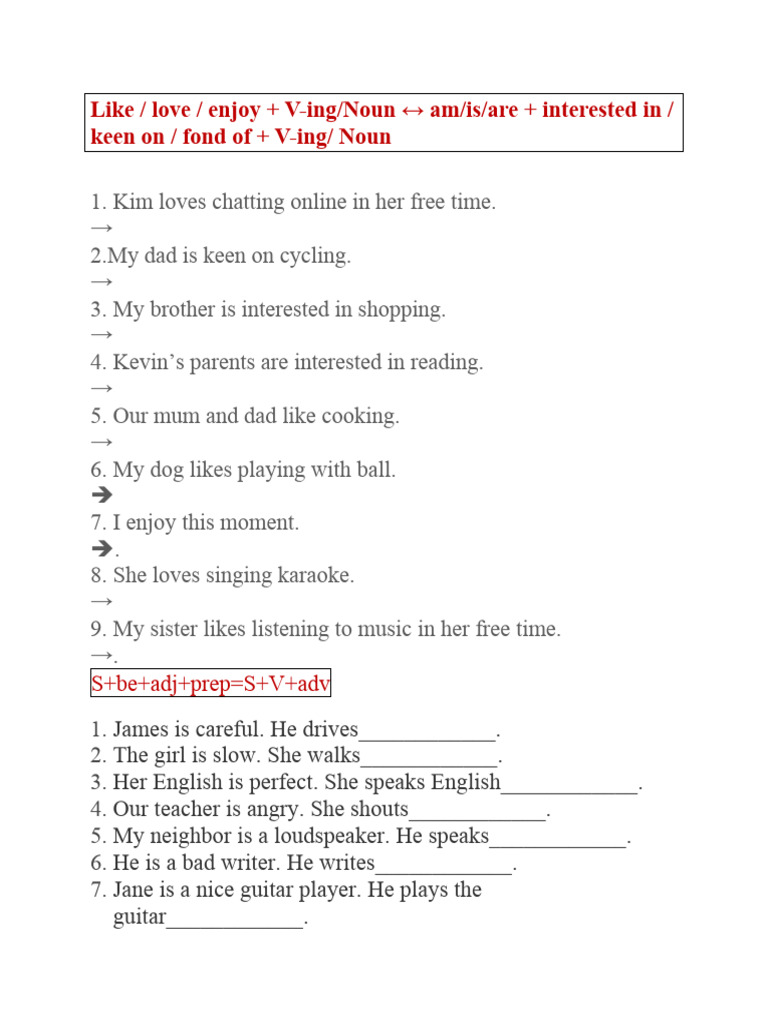 Like / love / enjoy + V-ing/Noun ↔ am/is/are + interested in / keen on / fond of + V-ing/ Noun

1. Kim loves chatting online in her free time.
→
2.My dad is keen on cycling.
→
3. My brother is interested in shopping.
→
4. Kevin's parents are interested in reading.
→
5. Our mum and dad like cooking.
→
6. My dog likes playing with ball.
➔
7. I enjoy this moment.
➔.
8. She loves singing karaoke.
→
9. My sister likes listening to music in her free time.
→.

S+be+adj+prep=S+V+adv

1. James is careful. He drives____________.
2. The girl is slow. She walks____________.
3. Her English is perfect. She speaks English____________.
4. Our teacher is angry. She shouts____________.
5. My neighbor is a loudspeaker. He speaks____________.
6. He is a bad writer. He writes____________.
7. Jane is a nice guitar player. He plays the guitar____________.